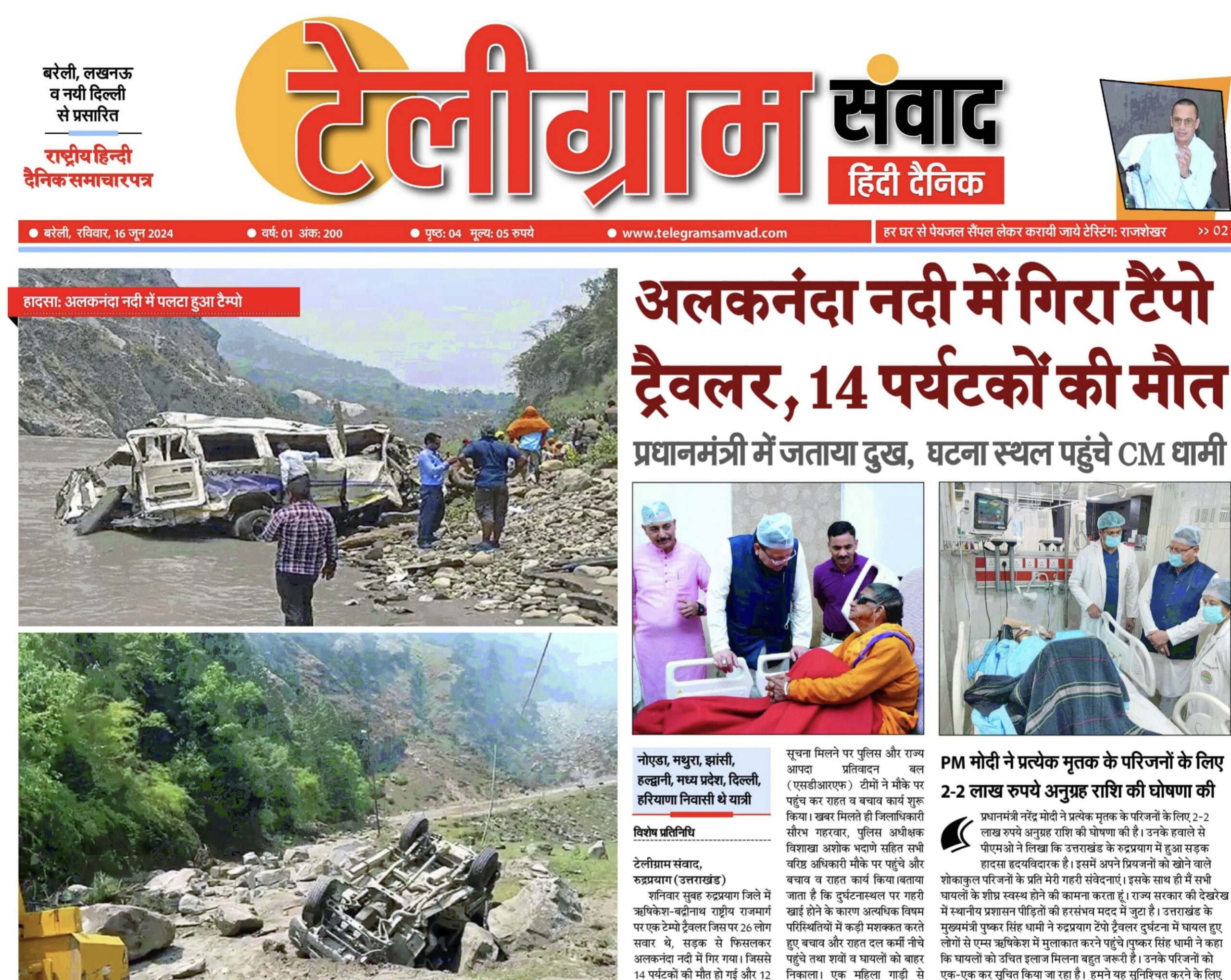 बरेली, लखनऊ व नयी दिल्ली से प्रसारित

राष्ट्रीय हिन्दी दैनिक समाचारपत्र

टेलीग्राम संवाद

हिंदी दैनिक

● बरेली, रविवार, 16 जून 2024 ● वर्ष: 01 अंक: 200 ● पृष्ठ: 04 मूल्य: 05 रुपये ● www.telegramsamvad.com

हर घर से पेयजल सैंपल लेकर करायी जाये टेस्टिंग: राजशेखर >> 02

हादसा: अलकनंदा नदी में पलटा हुआ टैम्पो

अलकनंदा नदी में गिरा टैंपो ट्रैवलर, 14 पर्यटकों की मौत

प्रधानमंत्री में जताया दुख, घटना स्थल पहुंचे CM धामी

नोएडा, मथुरा, झांसी, हल्द्वानी, मध्य प्रदेश, दिल्ली, हरियाणा निवासी थे यात्री

विशेष प्रतिनिधि

टेलीग्राम संवाद, रुद्रप्रयाग (उत्तराखंड)

शनिवार सुबह रुद्रप्रयाग जिले में ऋषिकेश-बद्रीनाथ राष्ट्रीय राजमार्ग पर एक टेम्पो ट्रैवलर जिस पर 26 लोग सवार थे, सड़क से फिसलकर अलकनंदा नदी में गिर गया। जिससे 14 पर्यटकों की मौत हो गई और 12

सूचना मिलने पर पुलिस और राज्य आपदा प्रतिवादन बल (एसडीआरएफ) टीमों ने मौके पर पहुंच कर राहत व बचाव कार्य शुरू किया। खबर मिलते ही जिलाधिकारी सौरभ गहरवार, पुलिस अधीक्षक विशाखा अशोक भदाणे सहित सभी वरिष्ठ अधिकारी मौके पर पहुंचे और बचाव व राहत कार्य किया।बताया जाता है कि दुर्घटनास्थल पर गहरी खाई होने के कारण अत्यधिक विषम परिस्थितियों में कड़ी मशक्कत करते हुए बचाव और राहत दल कर्मी नीचे पहुंचे तथा शवों व घायलों को बाहर निकाला। एक महिला गाड़ी से

PM मोदी ने प्रत्येक मृतक के परिजनों के लिए 2-2 लाख रुपये अनुग्रह राशि की घोषणा की

प्रधानमंत्री नरेंद्र मोदी ने प्रत्येक मृतक के परिजनों के लिए 2-2 लाख रुपये अनुग्रह राशि की घोषणा की है। उनके हवाले से पीएमओ ने लिखा कि उत्तराखंड के रुद्रप्रयाग में हुआ सड़क हादसा हृदयविदारक है। इसमें अपने प्रियजनों को खोने वाले शोकाकुल परिजनों के प्रति मेरी गहरी संवेदनाएं। इसके साथ ही मैं सभी घायलों के शीघ्र स्वस्थ होने की कामना करता हूं। राज्य सरकार की देखरेख में स्थानीय प्रशासन पीड़ितों की हरसंभव मदद में जुटा है। उत्तराखंड के मुख्यमंत्री पुष्कर सिंह धामी ने रुद्रप्रयाग टेंपो ट्रैवलर दुर्घटना में घायल हुए लोगों से एम्स ऋषिकेश में मुलाकात करने पहुंचे।पुष्कर सिंह धामी ने कहा कि घायलों को उचित इलाज मिलना बहुत जरूरी है। उनके परिजनों को एक-एक कर सूचित किया जा रहा है। हमने यह सुनिश्चित करने के लिए